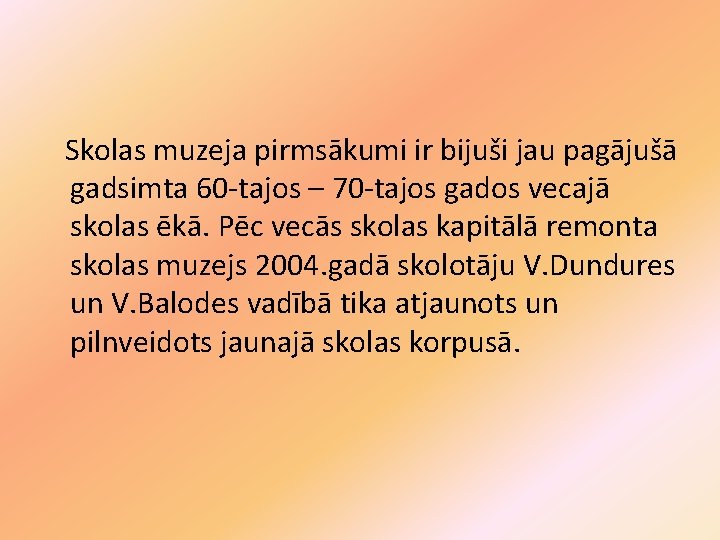 Skolas muzeja pirmsākumi ir bijuši jau pagājušā gadsimta 60-tajos – 70-tajos gados vecajā skolas ēkā. Pēc vecās skolas kapitālā remonta skolas muzejs 2004.gadā skolotāju V.Dundures un V.Balodes vadībā tika atjaunots un pilnveidots jaunajā skolas korpusā.